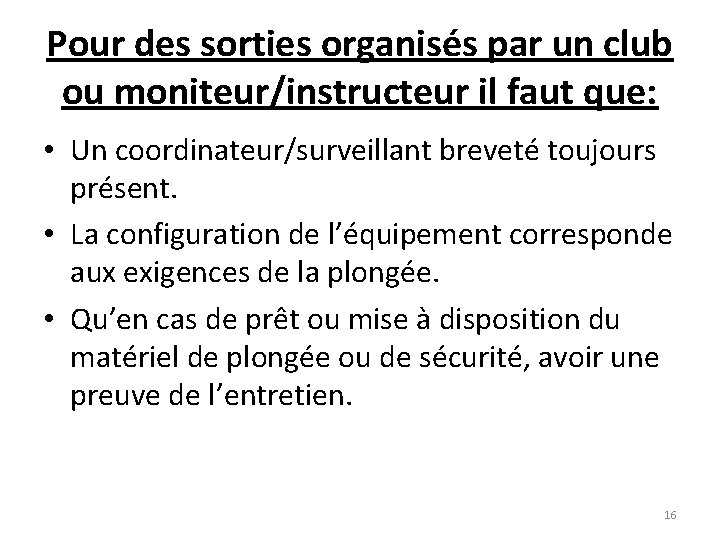 Pour des sorties organisés par un club ou moniteur/instructeur il faut que:

• Un coordinateur/surveillant breveté toujours présent.
• La configuration de l’équipement corresponde aux exigences de la plongée.
• Qu’en cas de prêt ou mise à disposition du matériel de plongée ou de sécurité, avoir une preuve de l’entretien.

16